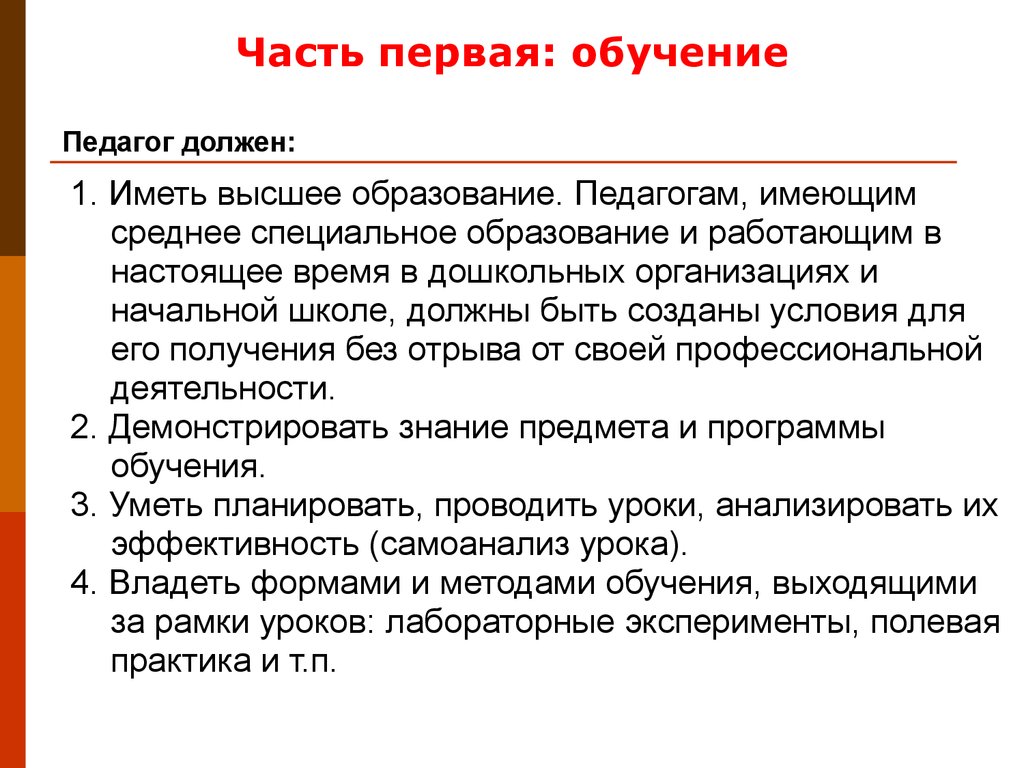 Часть первая: обучение

Педагог должен:

1. Иметь высшее образование. Педагогам, имеющим среднее специальное образование и работающим в настоящее время в дошкольных организациях и начальной школе, должны быть созданы условия для его получения без отрыва от своей профессиональной деятельности.
2. Демонстрировать знание предмета и программы обучения.
3. Уметь планировать, проводить уроки, анализировать их эффективность (самоанализ урока).
4. Владеть формами и методами обучения, выходящими за рамки уроков: лабораторные эксперименты, полевая практика и т.п.